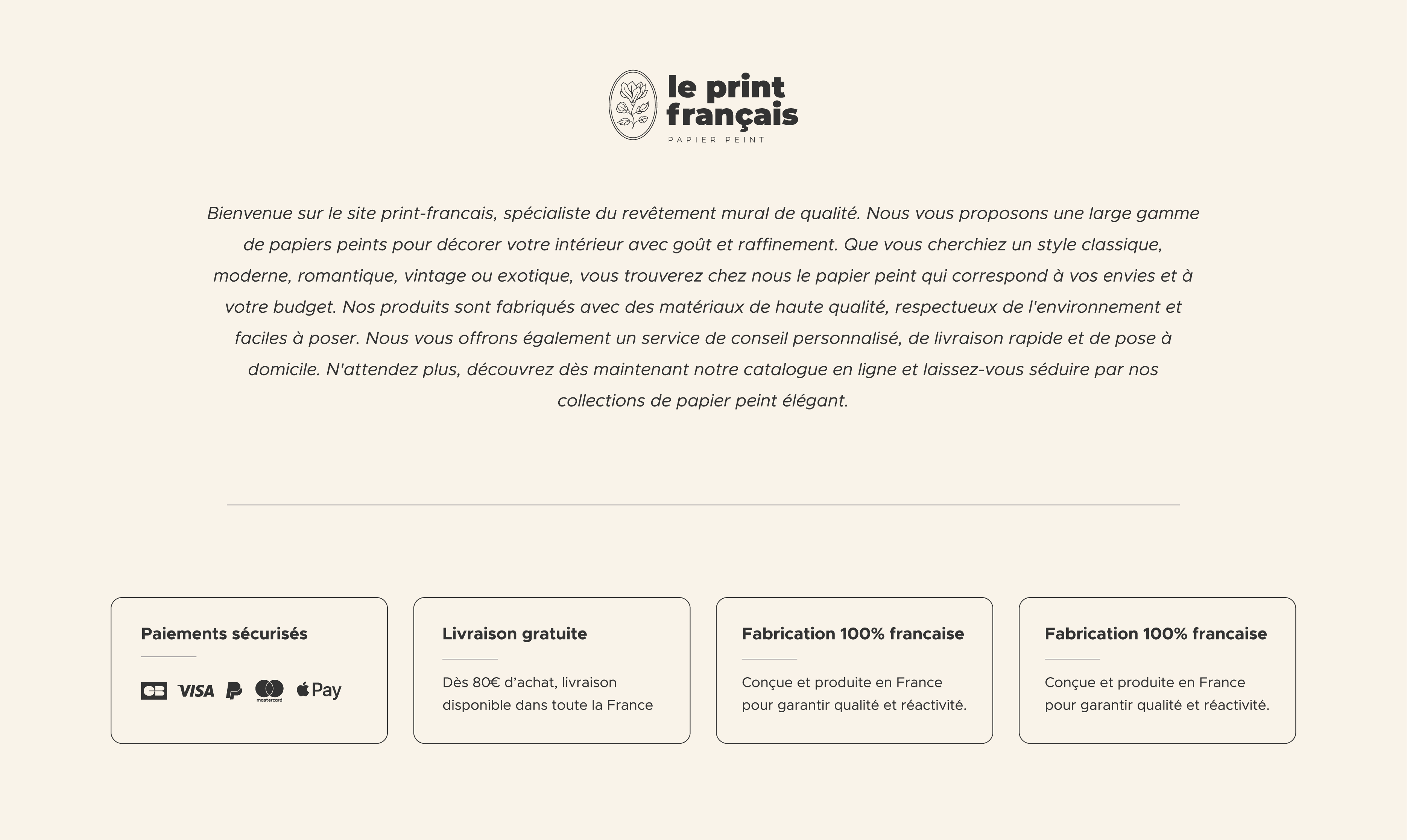 le print français
PAPIER PEINT

Bienvenue sur le site print-francais, spécialiste du revêtement mural de qualité. Nous vous proposons une large gamme de papiers peints pour décorer votre intérieur avec goût et raffinement. Que vous cherchiez un style classique, moderne, romantique, vintage ou exotique, vous trouverez chez nous le papier peint qui correspond à vos envies et à votre budget. Nos produits sont fabriqués avec des matériaux de haute qualité, respectueux de l'environnement et faciles à poser. Nous vous offrons également un service de conseil personnalisé, de livraison rapide et de pose à domicile. N'attendez plus, découvrez dès maintenant notre catalogue en ligne et laissez-vous séduire par nos collections de papier peint élégant.

Paiements sécurisés

CB VISA mastercard Pay

Livraison gratuite

Dès 80€ d'achat, livraison disponible dans toute la France

Fabrication 100% francaise

Conçue et produite en France pour garantir qualité et réactivité.

Fabrication 100% francaise

Conçue et produite en France pour garantir qualité et réactivité.